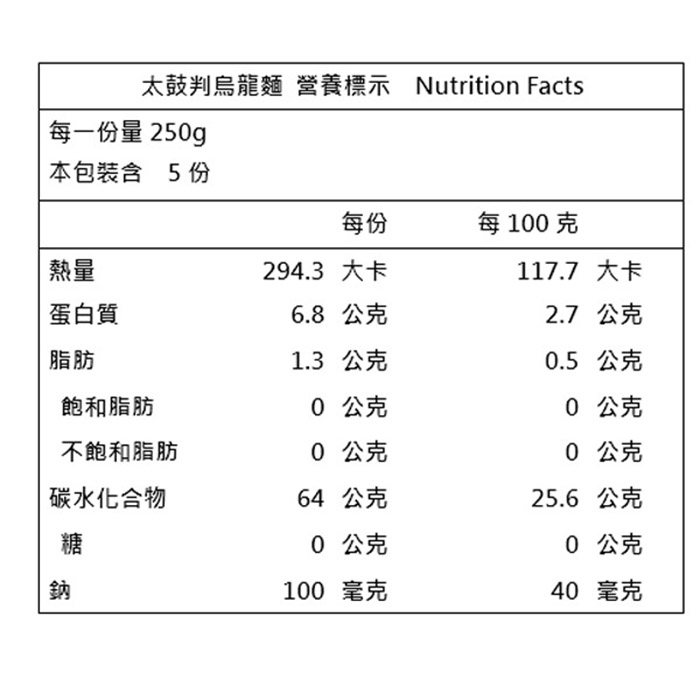 太鼓判烏龍麵 營養標示 Nutrition Facts

每一份量 250g
本包裝含 5 份

| | 每份 | 每 100 克 |
|---|---|---|
| 熱量 | 294.3 大卡 | 117.7 大卡 |
| 蛋白質 | 6.8 公克 | 2.7 公克 |
| 脂肪 | 1.3 公克 | 0.5 公克 |
| 飽和脂肪 | 0 公克 | 0 公克 |
| 不飽和脂肪 | 0 公克 | 0 公克 |
| 碳水化合物 | 64 公克 | 25.6 公克 |
| 糖 | 0 公克 | 0 公克 |
| 鈉 | 100 毫克 | 40 毫克 |